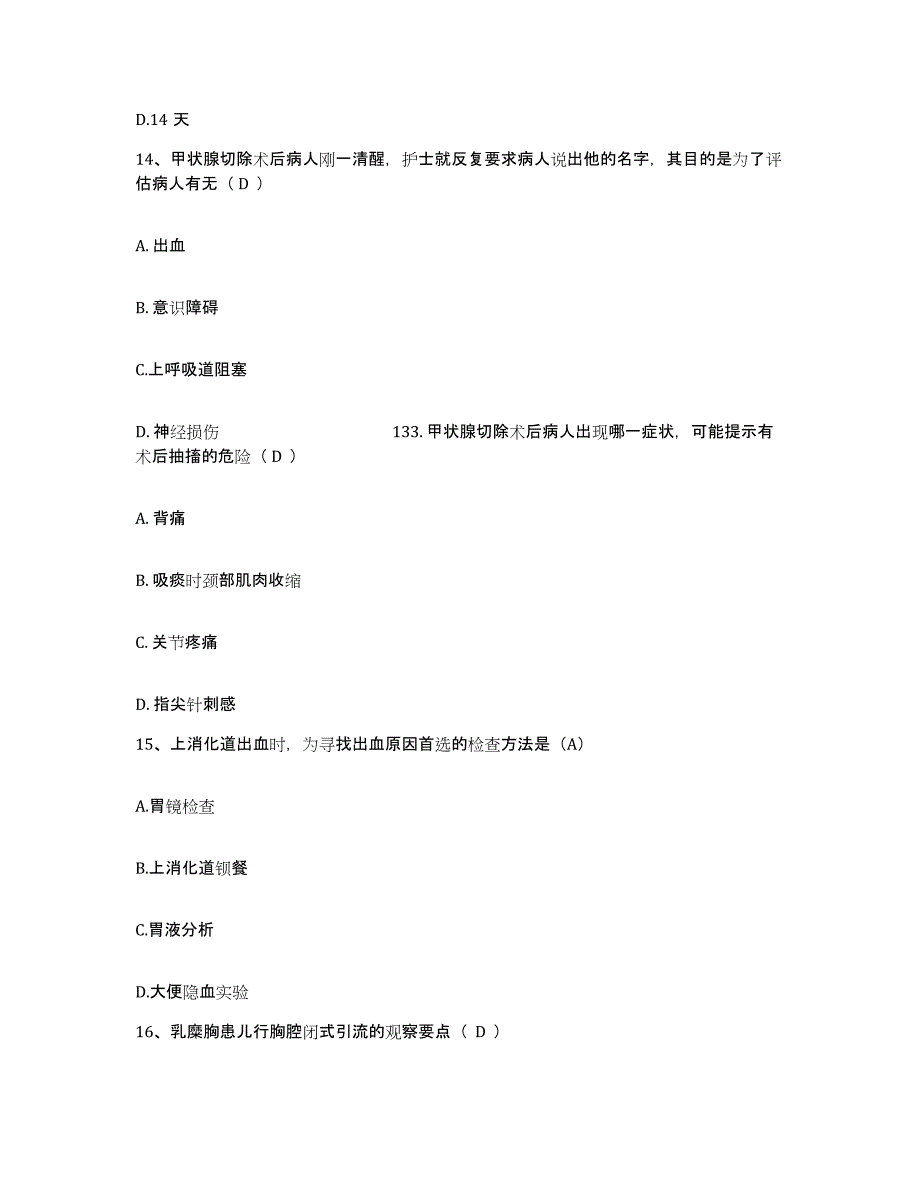 D.14 天

14、甲状腺切除术后病人刚一清醒，护士就反复要求病人说出他的名字，其目的是为了评估病人有无（ D ）

A. 出血

B. 意识障碍

C.上呼吸道阻塞

D. 神经损伤　　　　133. 甲状腺切除术后病人出现哪一症状，可能提示有术后抽搐的危险（ D ）

A. 背痛

B. 吸痰时颈部肌肉收缩

C. 关节疼痛

D. 指尖针刺感

15、上消化道出血时，为寻找出血原因首选的检查方法是（A）

A.胃镜检查

B.上消化道钡餐

C.胃液分析

D.大便隐血实验

16、乳糜胸患儿行胸腔闭式引流的观察要点（ D ）